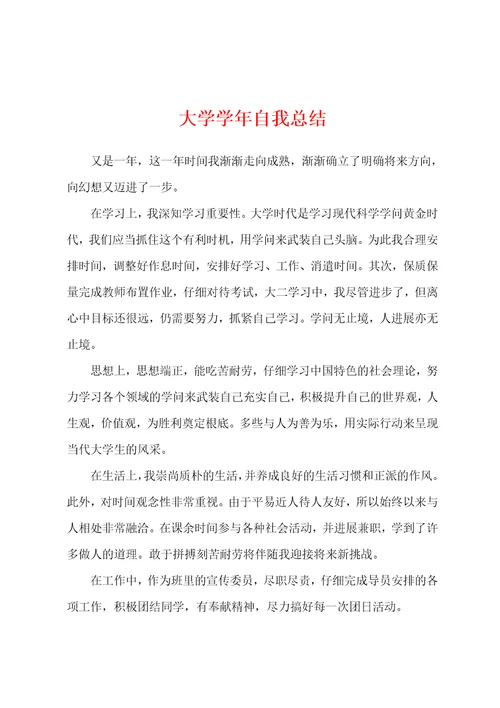 大学学年自我总结

又是一年，这一年时间我渐渐走向成熟，渐渐确立了明确将来方向，向幻想又迈进了一步。

在学习上，我深知学习重要性。大学时代是学习现代科学学问黄金时代，我们应当抓住这个有利时机，用学问来武装自己头脑。为此我合理安排时间，调整好作息时间，安排好学习、工作、消遣时间。其次，保质保量完成教师布置作业，仔细对待考试，大二学习中，我尽管进步了，但离心中目标还很远，仍需要努力，抓紧自己学习。学问无止境，人进展亦无止境。

思想上，思想端正，能吃苦耐劳，仔细学习中国特色的社会理论，努力学习各个领域的学问来武装自己充实自己，积极提升自己的世界观，人生观，价值观，为胜利奠定根底。多些与人为善为乐，用实际行动来呈现当代大学生的风采。

在生活上，我崇尚质朴的生活，并养成良好的生活习惯和正派的作风。此外，对时间观念性非常重视。由于平易近人待人友好，所以始终以来与人相处非常融洽。在课余时间参与各种社会活动，并进展兼职，学到了许多做人的道理。敢于拼搏刻苦耐劳将伴随我迎接将来新挑战。

在工作中，作为班里的宣传委员，尽职尽责，仔细完成导员安排的各项工作，积极团结同学，有奉献精神，尽力搞好每一次团日活动。